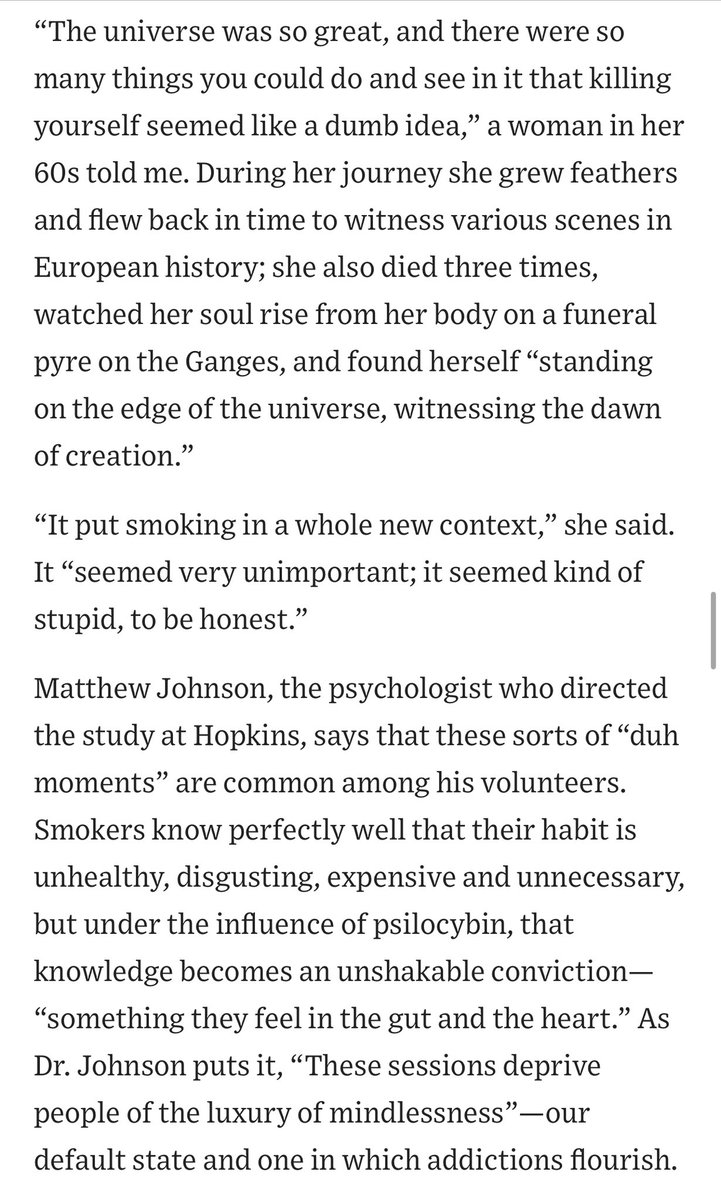 “The universe was so great, and there were so many things you could do and see in it that killing yourself seemed like a dumb idea,” a woman in her 60s told me. During her journey she grew feathers and flew back in time to witness various scenes in European history; she also died three times, watched her soul rise from her body on a funeral pyre on the Ganges, and found herself “standing on the edge of the universe, witnessing the dawn of creation.”

“It put smoking in a whole new context,” she said. It “seemed very unimportant; it seemed kind of stupid, to be honest.”

Matthew Johnson, the psychologist who directed the study at Hopkins, says that these sorts of “duh moments” are common among his volunteers. Smokers know perfectly well that their habit is unhealthy, disgusting, expensive and unnecessary, but under the influence of psilocybin, that knowledge becomes an unshakable conviction—“something they feel in the gut and the heart.” As Dr. Johnson puts it, “These sessions deprive people of the luxury of mindlessness”—our default state and one in which addictions flourish.